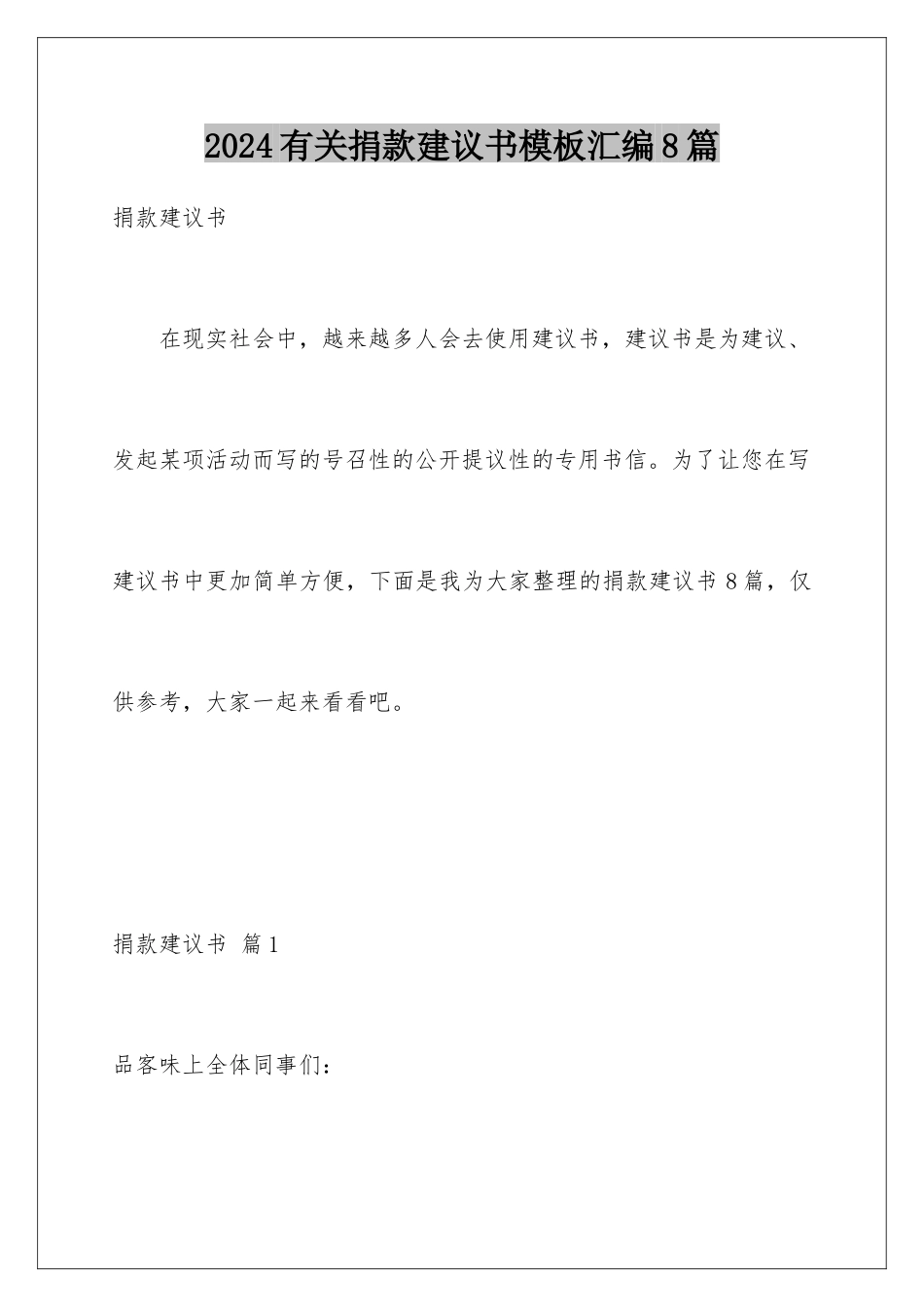 2024有关捐款建议书模板汇编8篇

捐款建议书

在现实社会中，越来越多人会去使用建议书，建议书是为建议、发起某项活动而写的号召性的公开提议性的专用书信。为了让您在写建议书中更加简单方便，下面是我为大家整理的捐款建议书8篇，仅供参考，大家一起来看看吧。

捐款建议书 篇1

品客味上全体同事们：